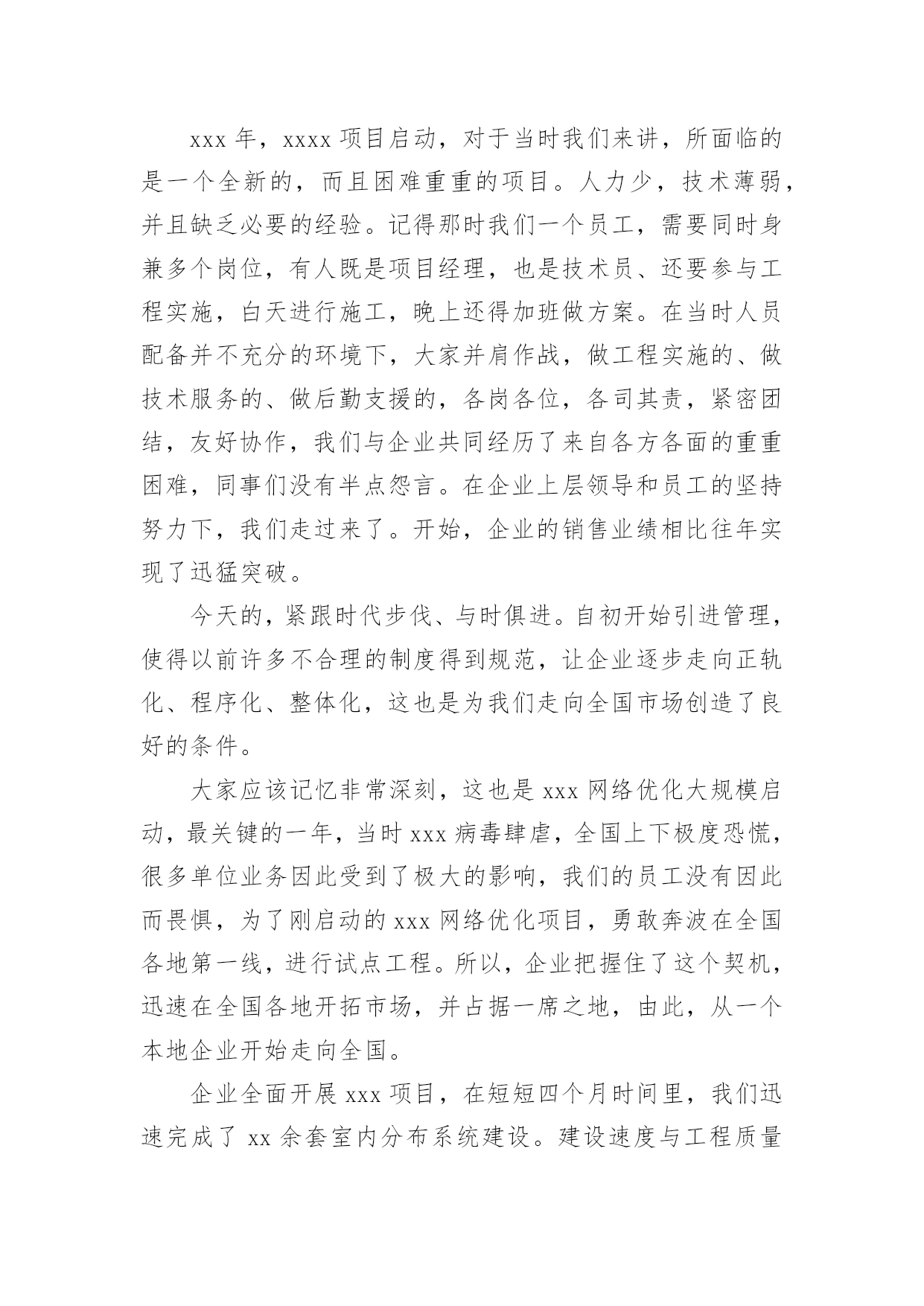 xxx 年，xxxx 项目启动，对于当时我们来讲，所面临的是一个全新的，而且困难重重的项目。人力少，技术薄弱，并且缺乏必要的经验。记得那时我们一个员工，需要同时身兼多个岗位，有人既是项目经理，也是技术员、还要参与工程实施，白天进行施工，晚上还得加班做方案。在当时人员配备并不充分的环境下，大家并肩作战，做工程实施的、做技术服务的、做后勤支援的，各岗各位，各司其责，紧密团结，友好协作，我们与企业共同经历了来自各方各面的重重困难，同事们没有半点怨言。在企业上层领导和员工的坚持努力下，我们走过来了。开始，企业的销售业绩相比往年实现了迅猛突破。

今天的，紧跟时代步伐、与时俱进。自初开始引进管理，使得以前许多不合理的制度得到规范，让企业逐步走向正轨化、程序化、整体化，这也是为我们走向全国市场创造了良好的条件。

大家应该记忆非常深刻，这也是 xxx 网络优化大规模启动，最关键的一年，当时 xxx 病毒肆虐，全国上下极度恐慌，很多单位业务因此受到了极大的影响，我们的员工没有因此而畏惧，为了刚启动的 xxx 网络优化项目，勇敢奔波在全国各地第一线，进行试点工程。所以，企业把握住了这个契机，迅速在全国各地开拓市场，并占据一席之地，由此，从一个本地企业开始走向全国。

企业全面开展 xxx 项目，在短短四个月时间里，我们迅速完成了 xx 余套室内分布系统建设。建设速度与工程质量